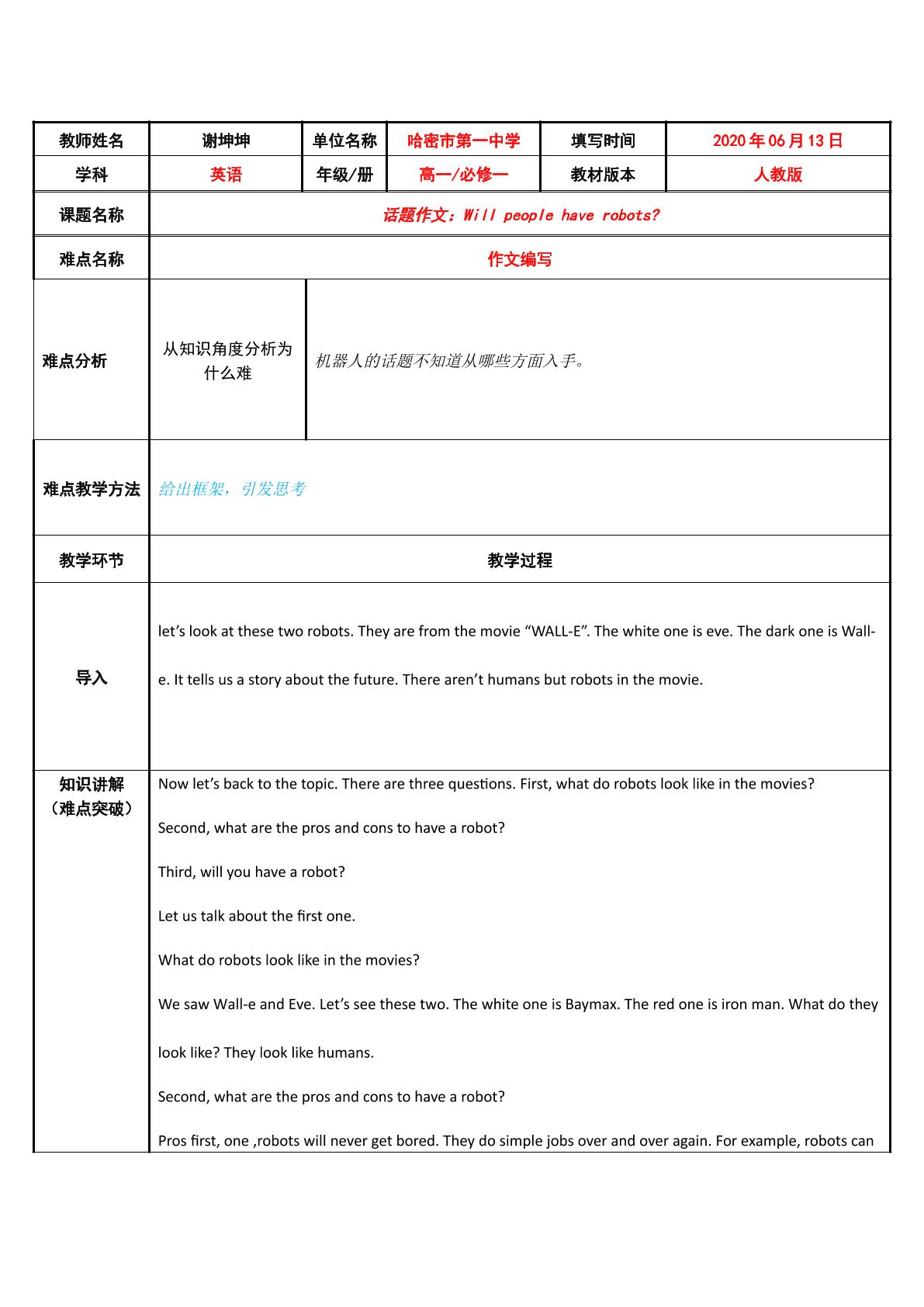 | 教师姓名 | 谢坤坤 | 单位名称 | 哈密市第一中学 | 填写时间 | 2020年06月13日 |
|---|---|---|---|---|---|
| 学科 | 英语 | 年级/册 | 高一/必修一 | 教材版本 | 人教版 |
| 课题名称 | 话题作文：Will people have robots? | | | | |
| 难点名称 | 作文编写 | | | | |
| 难点分析 | 从知识角度分析为什么难 | 机器人的话题不知道从哪些方面入手。 | | | |
| 难点教学方法 | 给出框架，引发思考 | | | | |
| 教学环节 | 教学过程 | | | | |
| 导入 | let's look at these two robots. They are from the movie "WALL-E". The white one is eve. The dark one is Wall-e. It tells us a story about the future. There aren't humans but robots in the movie. | | | | |
| 知识讲解（难点突破） | Now let's back to the topic. There are three questions. First, what do robots look like in the movies? Second, what are the pros and cons to have a robot? Third, will you have a robot? Let us talk about the first one. What do robots look like in the movies? We saw Wall-e and Eve. Let's see these two. The white one is Baymax. The red one is iron man. What do they look like? They look like humans. Second, what are the pros and cons to have a robot? Pros first, one ,robots will never get bored. They do simple jobs over and over again. For example, robots can | | | | |